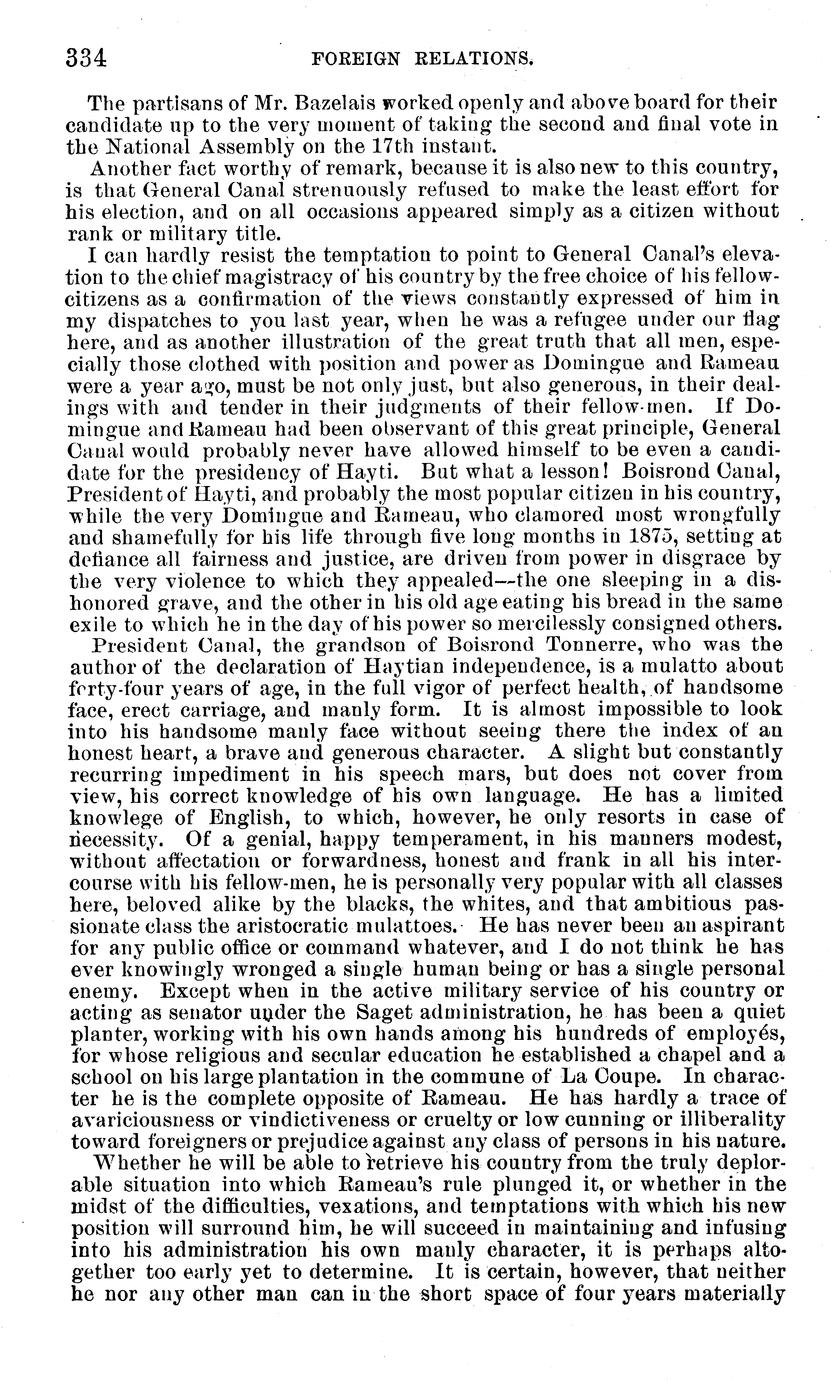 334 FOREIGN RELATIONS.

The partisans of Mr. Bazelais worked openly and above board for their candidate up to the very moment of taking the second and final vote in the National Assembly on the 17th instant.

Another fact worthy of remark, because it is also new to this country, is that General Canal strenuously refused to make the least effort for his election, and on all occasions appeared simply as a citizen without rank or military title.

I can hardly resist the temptation to point to General Canal's elevation to the chief magistracy of his country by the free choice of his fellow-citizens as a confirmation of the views constantly expressed of him in my dispatches to you last year, when he was a refugee under our flag here, and as another illustration of the great truth that all men, especially those clothed with position and power as Domingue and Rameau were a year ago, must be not only just, but also generous, in their dealings with and tender in their judgments of their fellow-men. If Domingue and Rameau had been observant of this great principle, General Canal would probably never have allowed himself to be even a candidate for the presidency of Hayti. But what a lesson! Boisrond Canal, President of Hayti, and probably the most popular citizen in his country, while the very Domingue and Rameau, who clamored most wrongfully and shamefully for his life through five long months in 1875, setting at defiance all fairness and justice, are driven from power in disgrace by the very violence to which they appealed—the one sleeping in a dishonored grave, and the other in his old age eating his bread in the same exile to which he in the day of his power so mercilessly consigned others.

President Canal, the grandson of Boisrond Tonnerre, who was the author of the declaration of Haytian independence, is a mulatto about forty-four years of age, in the full vigor of perfect health, of handsome face, erect carriage, and manly form. It is almost impossible to look into his handsome manly face without seeing there the index of an honest heart, a brave and generous character. A slight but constantly recurring impediment in his speech mars, but does not cover from view, his correct knowledge of his own language. He has a limited knowlege of English, to which, however, he only resorts in case of necessity. Of a genial, happy temperament, in his manners modest, without affectation or forwardness, honest and frank in all his intercourse with his fellow-men, he is personally very popular with all classes here, beloved alike by the blacks, the whites, and that ambitious passionate class the aristocratic mulattoes. He has never been an aspirant for any public office or command whatever, and I do not think he has ever knowingly wronged a single human being or has a single personal enemy. Except when in the active military service of his country or acting as senator under the Saget administration, he has been a quiet planter, working with his own hands among his hundreds of employés, for whose religious and secular education he established a chapel and a school on his large plantation in the commune of La Coupe. In character he is the complete opposite of Rameau. He has hardly a trace of avariciousness or vindictiveness or cruelty or low cunning or illiberality toward foreigners or prejudice against any class of persons in his nature.

Whether he will be able to retrieve his country from the truly deplorable situation into which Rameau's rule plunged it, or whether in the midst of the difficulties, vexations, and temptations with which his new position will surround him, he will succeed in maintaining and infusing into his administration his own manly character, it is perhaps altogether too early yet to determine. It is certain, however, that neither he nor any other man can in the short space of four years materially